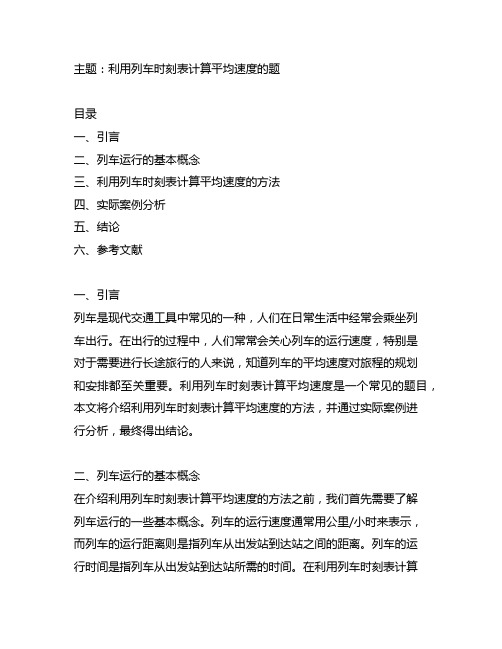 主题：利用列车时刻表计算平均速度的题

目录
一、引言
二、列车运行的基本概念
三、利用列车时刻表计算平均速度的方法
四、实际案例分析
五、结论
六、参考文献

一、引言
列车是现代交通工具中常见的一种，人们在日常生活中经常会乘坐列车出行。在出行的过程中，人们常常会关心列车的运行速度，特别是对于需要进行长途旅行的人来说，知道列车的平均速度对旅程的规划和安排都至关重要。利用列车时刻表计算平均速度是一个常见的题目，本文将介绍利用列车时刻表计算平均速度的方法，并通过实际案例进行分析，最终得出结论。

二、列车运行的基本概念
在介绍利用列车时刻表计算平均速度的方法之前，我们首先需要了解列车运行的一些基本概念。列车的运行速度通常用公里/小时来表示，而列车的运行距离则是指列车从出发站到达站之间的距离。列车的运行时间是指列车从出发站到达站所需的时间。在利用列车时刻表计算